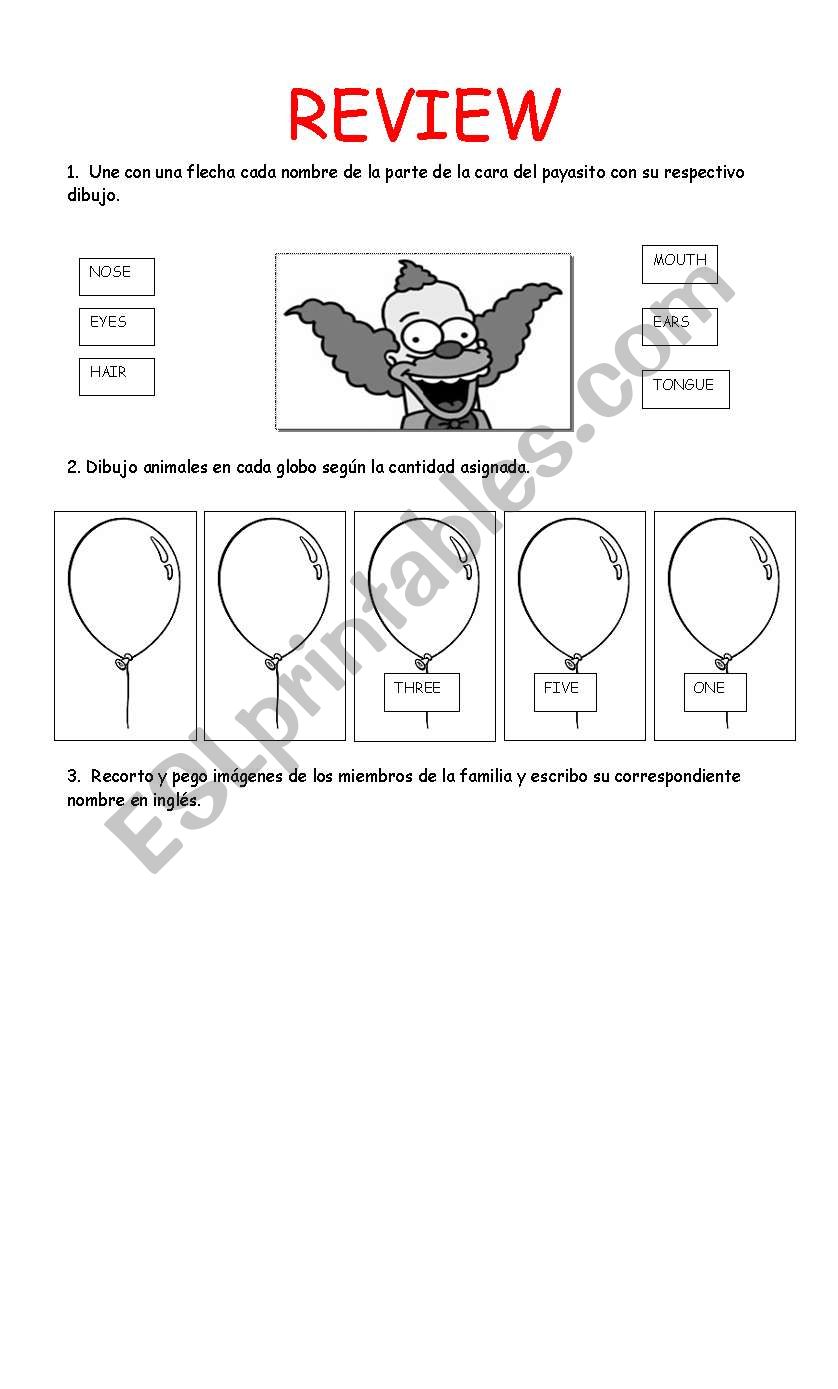 REVIEW

1. Une con una flecha cada nombre de la parte de la cara del payasito con su respectivo dibujo.

NOSE

EYES

HAIR

MOUTH

EARS

TONGUE

2. Dibujo animales en cada globo según la cantidad asignada.

THREE

FIVE

ONE

3. Recorto y pego imágenes de los miembros de la familia y escribo su correspondiente nombre en inglés.

ESLprintables.com